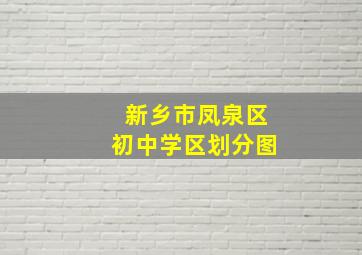 新乡市凤泉区
初中学区划分图